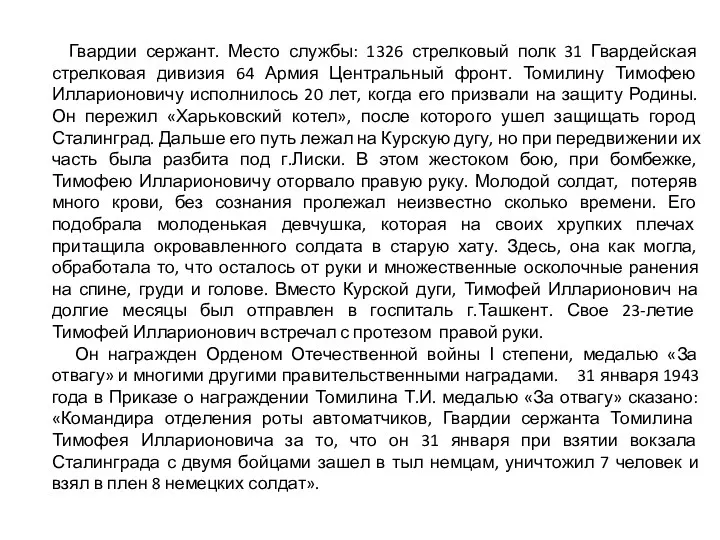 Гвардии сержант. Место службы: 1326 стрелковый полк 31 Гвардейская стрелковая дивизия 64 Армия Центральный фронт. Томилину Тимофею Илларионовичу исполнилось 20 лет, когда его призвали на защиту Родины. Он пережил «Харьковский котел», после которого ушел защищать город Сталинград. Дальше его путь лежал на Курскую дугу, но при передвижении их часть была разбита под г.Лиски. В этом жестоком бою, при бомбежке, Тимофею Илларионовичу оторвало правую руку. Молодой солдат, потеряв много крови, без сознания пролежал неизвестно сколько времени. Его подобрала молоденькая девчушка, которая на своих хрупких плечах притащила окровавленного солдата в старую хату. Здесь, она как могла, обработала то, что осталось от руки и множественные осколочные ранения на спине, груди и голове. Вместо Курской дуги, Тимофей Илларионович на долгие месяцы был отправлен в госпиталь г.Ташкент. Свое 23-летие Тимофей Илларионович встречал с протезом правой руки.

Он награжден Орденом Отечественной войны I степени, медалью «За отвагу» и многими другими правительственными наградами. 31 января 1943 года в Приказе о награждении Томилина Т.И. медалью «За отвагу» сказано: «Командира отделения роты автоматчиков, Гвардии сержанта Томилина Тимофея Илларионовича за то, что он 31 января при взятии вокзала Сталинграда с двумя бойцами зашел в тыл немцам, уничтожил 7 человек и взял в плен 8 немецких солдат».